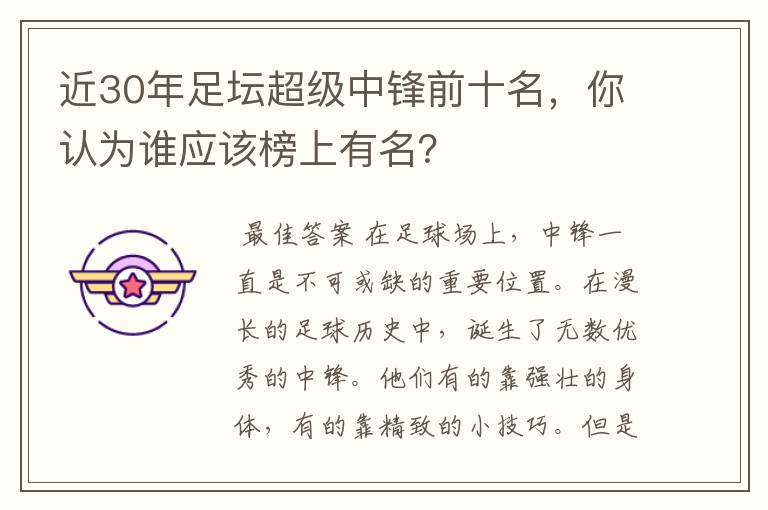 近30年足坛超级中锋前十名，你认为谁应该榜上有名？

最佳答案 在足球场上，中锋一直是不可或缺的重要位置。在漫长的足球历史中，诞生了无数优秀的中锋。他们有的靠强壮的身体，有的靠精致的小技巧。但是